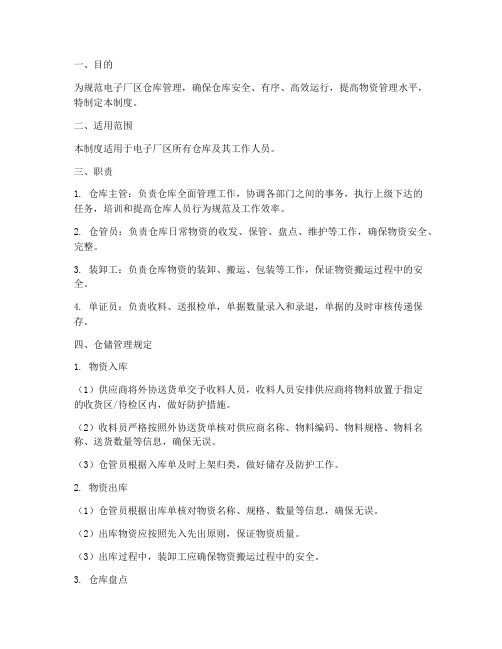 一、目的

为规范电子厂区仓库管理，确保仓库安全、有序、高效运行，提高物资管理水平，特制定本制度。

二、适用范围

本制度适用于电子厂区所有仓库及其工作人员。

三、职责

1. 仓库主管：负责仓库全面管理工作，协调各部门之间的事务，执行上级下达的任务，培训和提高仓库人员行为规范及工作效率。

2. 仓管员：负责仓库日常物资的收发、保管、盘点、维护等工作，确保物资安全、完整。

3. 装卸工：负责仓库物资的装卸、搬运、包装等工作，保证物资搬运过程中的安全。

4. 单证员：负责收料、送报检单，单据数量录入和录退，单据的及时审核传递保存。

四、仓储管理规定

1. 物资入库

（1）供应商将外协送货单交予收料人员，收料人员安排供应商将物料放置于指定的收货区/待检区内，做好防护措施。

（2）收料员严格按照外协送货单核对供应商名称、物料编码、物料规格、物料名称、送货数量等信息，确保无误。

（3）仓管员根据入库单及时上架归类，做好储存及防护工作。

2. 物资出库

（1）仓管员根据出库单核对物资名称、规格、数量等信息，确保无误。

（2）出库物资应按照先入先出原则，保证物资质量。

（3）出库过程中，装卸工应确保物资搬运过程中的安全。

3. 仓库盘点